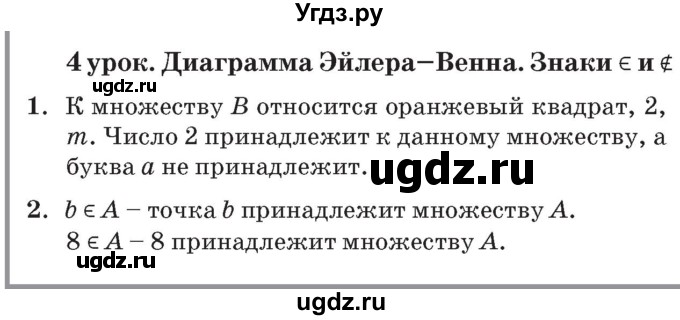 Угдз.ру

4 урок. Диаграмма Эйлера–Венна. Знаки $\in$ и $\notin$

ugdz.ru

1. К множеству $B$ относится оранжевый квадрат, 2, $m$. Число 2 принадлежит к данному множеству, а буква $a$ не принадлежит.

ugdz.ru

2. $b \in A$ – точка $b$ принадлежит множеству $A$.
$8 \in A$ – 8 принадлежит множеству $A$.

ugdz.ru

ugdz.ru